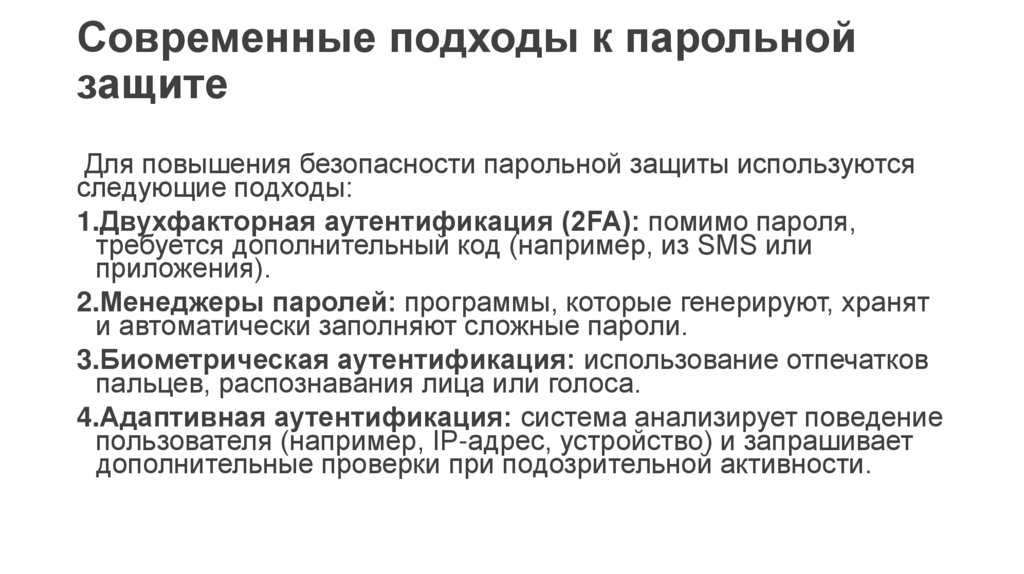 Современные подходы к парольной защите

Для повышения безопасности парольной защиты используются следующие подходы:

1.Двухфакторная аутентификация (2FA): помимо пароля, требуется дополнительный код (например, из SMS или приложения).

2.Менеджеры паролей: программы, которые генерируют, хранят и автоматически заполняют сложные пароли.

3.Биометрическая аутентификация: использование отпечатков пальцев, распознавания лица или голоса.

4.Адаптивная аутентификация: система анализирует поведение пользователя (например, IP-адрес, устройство) и запрашивает дополнительные проверки при подозрительной активности.